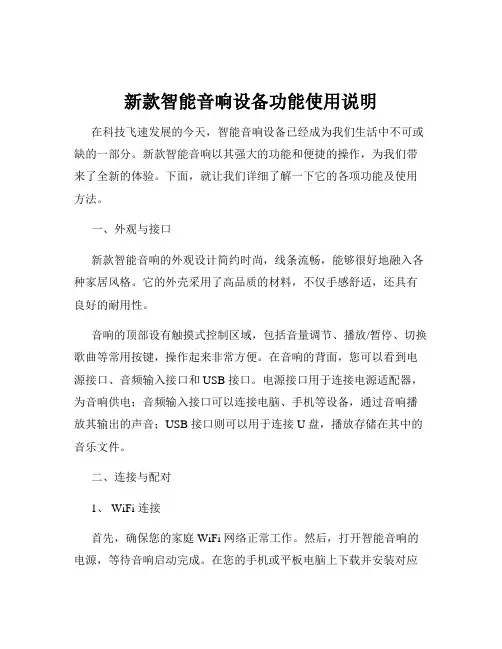 新款智能音响设备功能使用说明

在科技飞速发展的今天，智能音响设备已经成为我们生活中不可或缺的一部分。新款智能音响以其强大的功能和便捷的操作，为我们带来了全新的体验。下面，就让我们详细了解一下它的各项功能及使用方法。

一、外观与接口

新款智能音响的外观设计简约时尚，线条流畅，能够很好地融入各种家居风格。它的外壳采用了高品质的材料，不仅手感舒适，还具有良好的耐用性。

音响的顶部设有触摸式控制区域，包括音量调节、播放/暂停、切换歌曲等常用按键，操作起来非常方便。在音响的背面，您可以看到电源接口、音频输入接口和 USB 接口。电源接口用于连接电源适配器，为音响供电；音频输入接口可以连接电脑、手机等设备，通过音响播放其输出的声音；USB 接口则可以用于连接 U 盘，播放存储在其中的音乐文件。

二、连接与配对

1、 WiFi 连接

首先，确保您的家庭 WiFi 网络正常工作。然后，打开智能音响的电源，等待音响启动完成。在您的手机或平板电脑上下载并安装对应